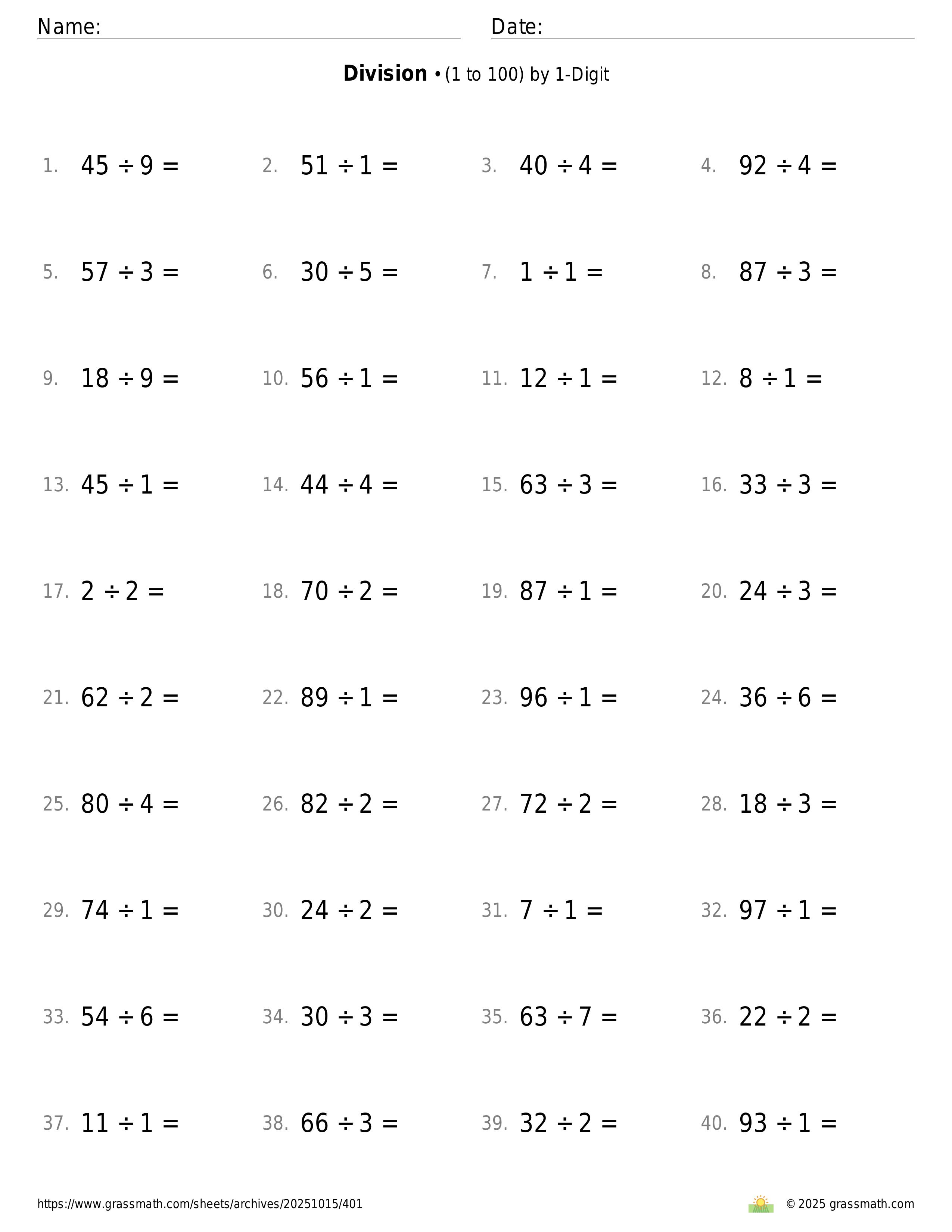 Name:

Date:

**Division** • (1 to 100) by 1-Digit

1. $45 \div 9 =$
2. $51 \div 1 =$
3. $40 \div 4 =$
4. $92 \div 4 =$
5. $57 \div 3 =$
6. $30 \div 5 =$
7. $1 \div 1 =$
8. $87 \div 3 =$
9. $18 \div 9 =$
10. $56 \div 1 =$
11. $12 \div 1 =$
12. $8 \div 1 =$
13. $45 \div 1 =$
14. $44 \div 4 =$
15. $63 \div 3 =$
16. $33 \div 3 =$
17. $2 \div 2 =$
18. $70 \div 2 =$
19. $87 \div 1 =$
20. $24 \div 3 =$
21. $62 \div 2 =$
22. $89 \div 1 =$
23. $96 \div 1 =$
24. $36 \div 6 =$
25. $80 \div 4 =$
26. $82 \div 2 =$
27. $72 \div 2 =$
28. $18 \div 3 =$
29. $74 \div 1 =$
30. $24 \div 2 =$
31. $7 \div 1 =$
32. $97 \div 1 =$
33. $54 \div 6 =$
34. $30 \div 3 =$
35. $63 \div 7 =$
36. $22 \div 2 =$
37. $11 \div 1 =$
38. $66 \div 3 =$
39. $32 \div 2 =$
40. $93 \div 1 =$

https://www.grassmath.com/sheets/archives/20251015/401

© 2025 grassmath.com